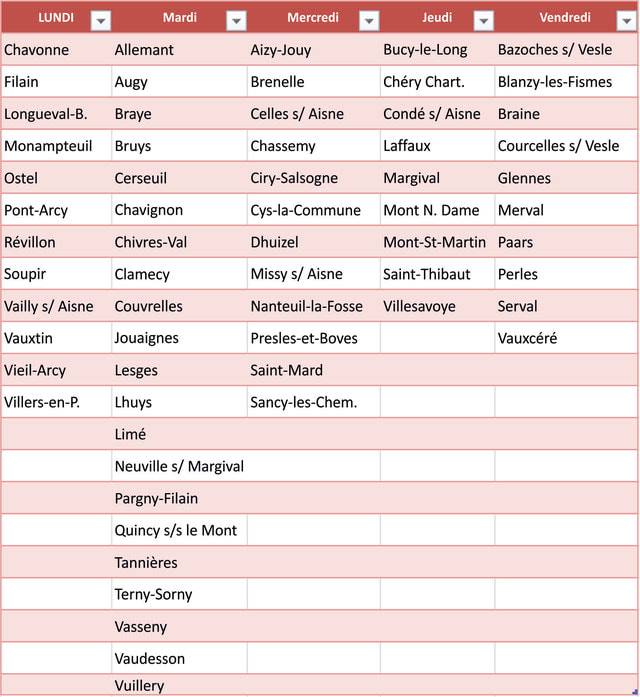 | LUNDI | Mardi | Mercredi | Jeudi | Vendredi |
|---|---|---|---|---|
| Chavonne | Allemant | Aizy-Jouy | Bucy-le-Long | Bazoches s/ Vesle |
| Filain | Augy | Brenelle | Chéry Chart. | Blanzy-les-Fismes |
| Longueval-B. | Braye | Celles s/ Aisne | Condé s/ Aisne | Braine |
| Monampteuil | Bruys | Chassemy | Laffaux | Courcelles s/ Vesle |
| Ostel | Cerseuil | Ciry-Salsogne | Margival | Glennes |
| Pont-Arcy | Chavignon | Cys-la-Commune | Mont N. Dame | Merval |
| Révillon | Chivres-Val | Dhuizel | Mont-St-Martin | Paars |
| Soupir | Clamecy | Missy s/ Aisne | Saint-Thibaut | Perles |
| Vailly s/ Aisne | Couvrelles | Nanteuil-la-Fosse | Villesavoye | Serval |
| Vauxtin | Jouaignes | Presles-et-Boves | | Vauxcéré |
| Vieil-Arcy | Lesges | Saint-Mard | | |
| Villers-en-P. | Lhuys | Sancy-les-Chem. | | |
| | Limé | | | |
| | Neuville s/ Margival | | | |
| | Pargny-Filain | | | |
| | Quincy s/s le Mont | | | |
| | Tannières | | | |
| | Terny-Sorny | | | |
| | Vasseny | | | |
| | Vaudesson | | | |
| | Vuillery | | | |